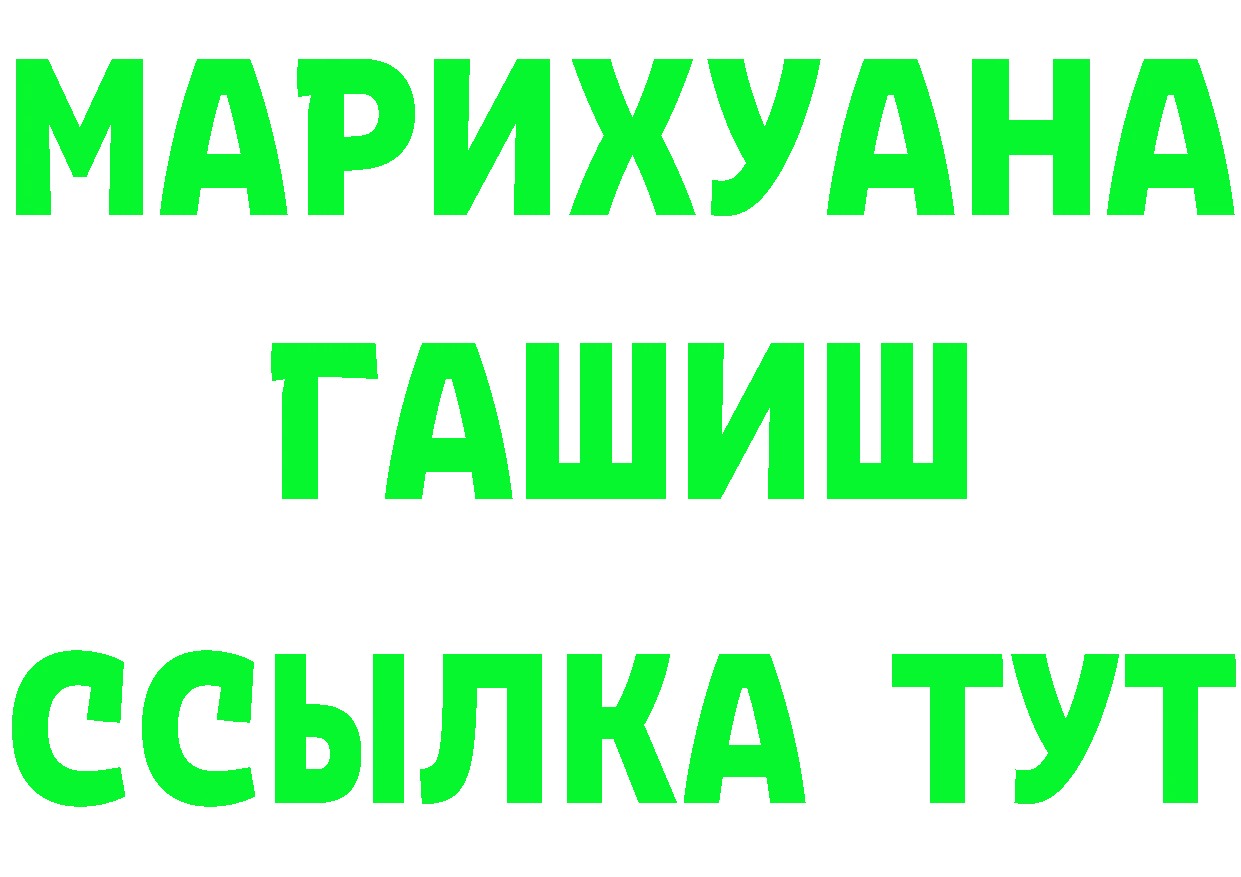 МАРИХУАНА
ГАШИШ
ССЫЛКА ТУТ